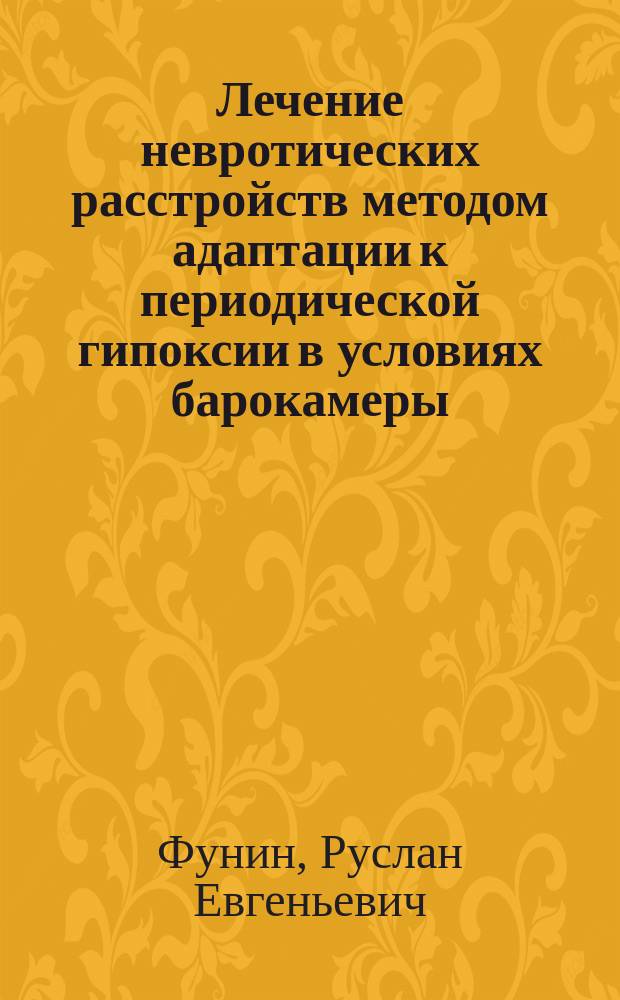 Лечение невротических расстройств методом адаптации к периодической гипоксии в условиях барокамеры

Фунин, Руслан Евгеньевич